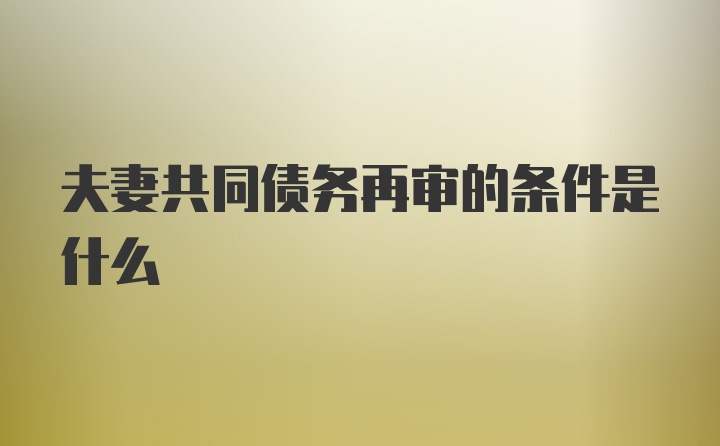 夫妻共同债务再审的条件是什么